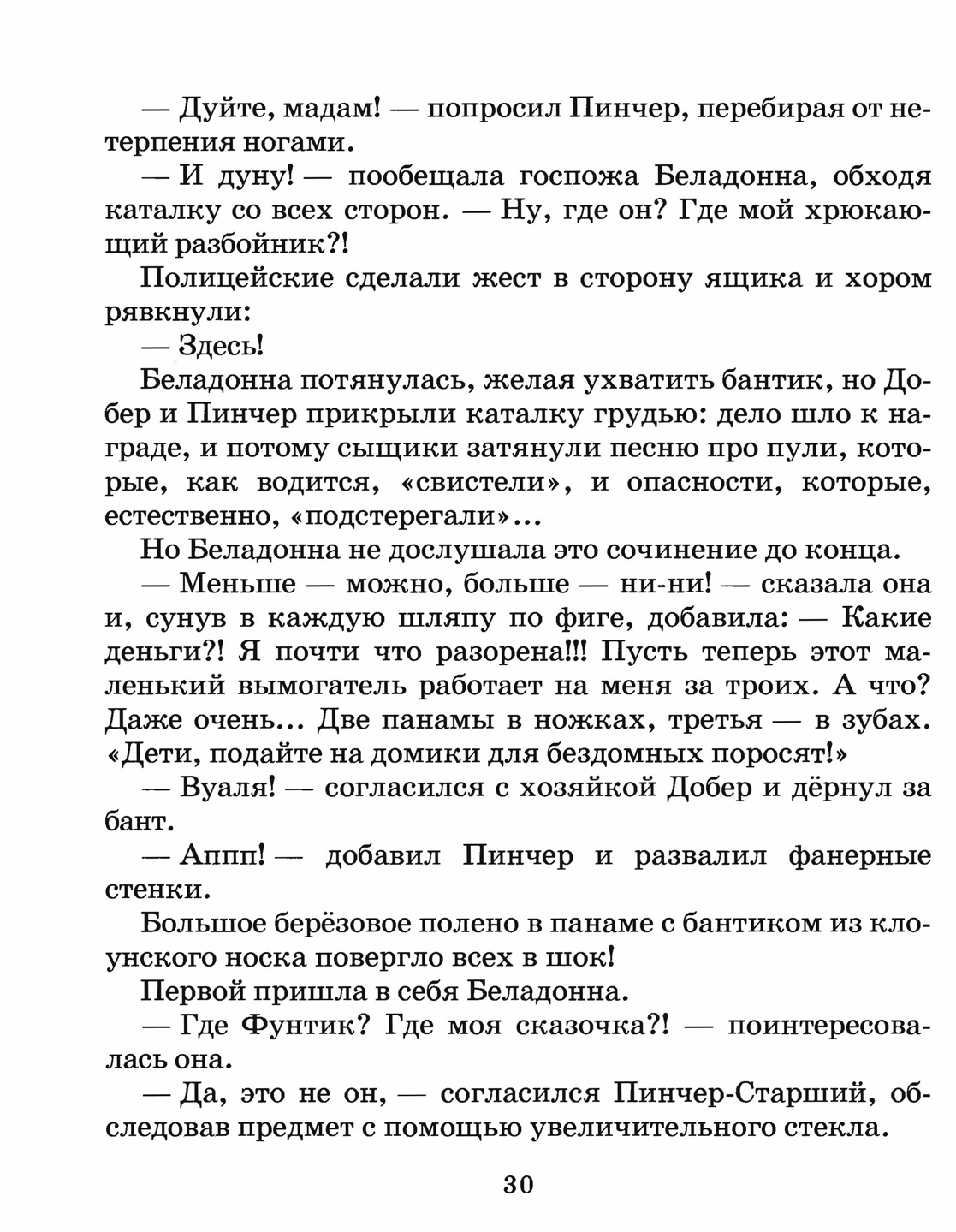 — Дуйте, мадам! — попросил Пинчер, перебирая от нетерпения ногами.

— И дуну! — пообещала госпожа Беладонна, обходя каталку со всех сторон. — Ну, где он? Где мой хрюкающий разбойник?!

Полицейские сделали жест в сторону ящика и хором рявкнули:

— Здесь!

Беладонна потянулась, желая ухватить бантик, но Добер и Пинчер прикрыли каталку грудью: дело шло к награде, и потому сыщики затянули песню про пули, которые, как водится, «свистели», и опасности, которые, естественно, «подстерегали»...

Но Беладонна не дослушала это сочинение до конца.

— Меньше — можно, больше — ни-ни! — сказала она и, сунув в каждую шляпу по фиге, добавила: — Какие деньги?! Я почти что разорена!!! Пусть теперь этот маленький вымогатель работает на меня за троих. А что? Даже очень... Две панамы в ножках, третья — в зубах. «Дети, подайте на домики для бездомных поросят!»

— Вуаля! — согласился с хозяйкой Добер и дёрнул за бант.

— Аппп! — добавил Пинчер и развалил фанерные стенки.

Большое берёзовое полено в панаме с бантиком из клоунского носка повергло всех в шок!

Первой пришла в себя Беладонна.

— Где Фунтик? Где моя сказочка?! — поинтересовалась она.

— Да, это не он, — согласился Пинчер-Старший, обследовав предмет с помощью увеличительного стекла.

30